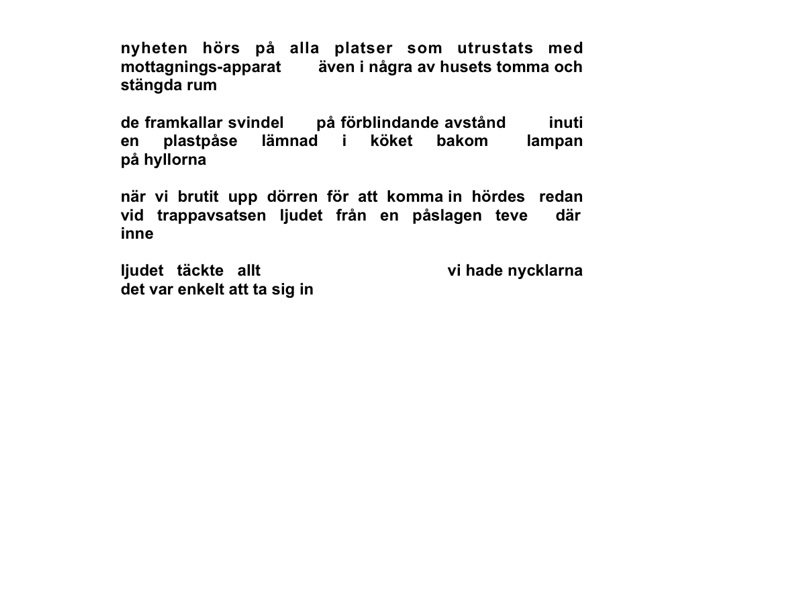 nyheten hörs på alla platser som utrustats med mottagnings-apparat     även i några av husets tomma och stängda rum

de framkallar svindel     på förblindande avstånd     inuti en plastpåse lämnad i köket bakom lampan på hyllorna

när vi brutit upp dörren för att komma in hördes redan vid trappavsatsen ljudet från en påslagen teve där inne

ljudet täckte allt     vi hade nycklarna
det var enkelt att ta sig in